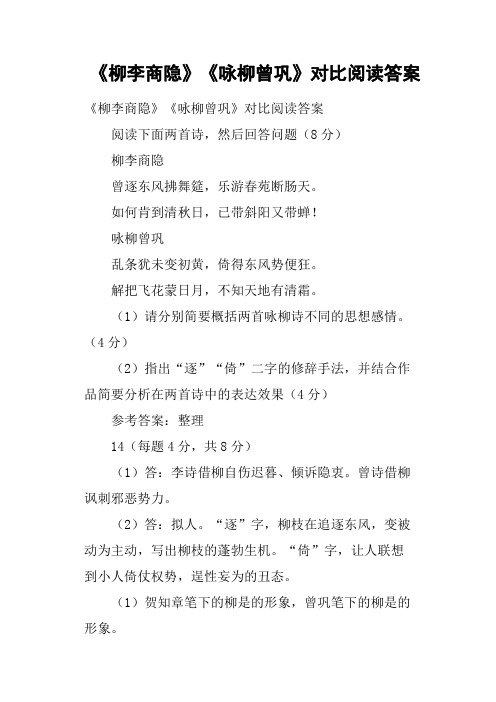 《柳李商隐》《咏柳曾巩》对比阅读答案

《柳李商隐》《咏柳曾巩》对比阅读答案

阅读下面两首诗，然后回答问题（8分）

柳李商隐

曾逐东风拂舞筵，乐游春苑断肠天。

如何肯到清秋日，已带斜阳又带蝉！

咏柳曾巩

乱条犹未变初黄，倚得东风势便狂。

解把飞花蒙日月，不知天地有清霜。

（1）请分别简要概括两首咏柳诗不同的思想感情。（4分）

（2）指出“逐”“倚”二字的修辞手法，并结合作品简要分析在两首诗中的表达效果（4分）

参考答案：整理

14（每题4分，共8分）

（1）答：李诗借柳自伤迟暮、倾诉隐衷。曾诗借柳讽刺邪恶势力。

（2）答：拟人。“逐”字，柳枝在追逐东风，变被动为主动，写出柳枝的蓬勃生机。“倚”字，让人联想到小人倚仗权势，逞性妄为的丑态。

（1）贺知章笔下的柳是的形象，曾巩笔下的柳是的形象。